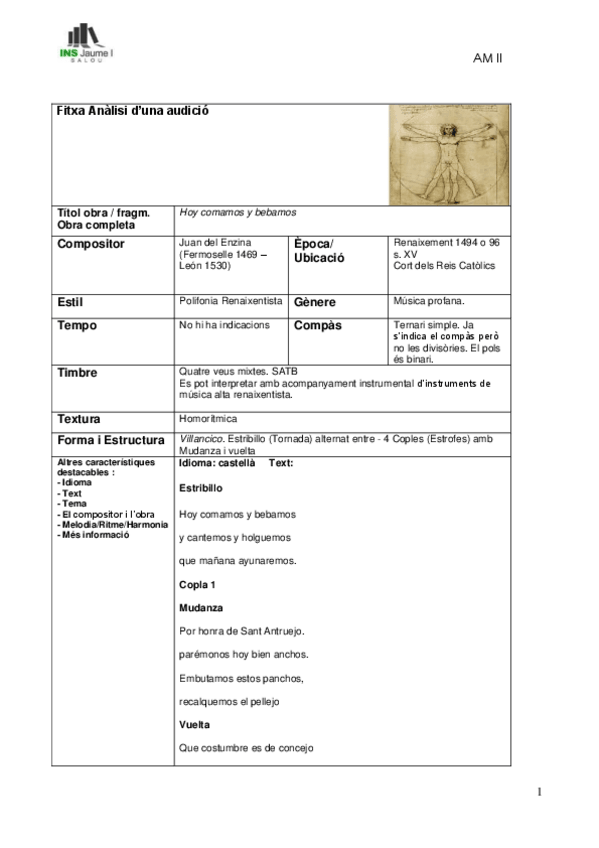 INS Jaume I
SALOU

AM II

| Fitxa Anàlisi d'una audició | | | |
|---|---|---|---|
| Títol obra / fragm. Obra completa | Hoy comamos y bebamos | | |
| Compositor | Juan del Enzina (Fermoselle 1469 – León 1530) | Època/ Ubicació | Renaixement 1494 o 96 s. XV Cort dels Reis Catòlics |
| Estil | Polifonia Renaixentista | Gènere | Música profana. |
| Tempo | No hi ha indicacions | Compàs | Ternari simple. Ja s'indica el compàs però no les divisòries. El pols és binari. |
| Timbre | Quatre veus mixtes. SATB Es pot interpretar amb acompanyament instrumental d'instruments de música alta renaixentista. | | |
| Textura | Homorítmica | | |
| Forma i Estructura | Villancico. Estribillo (Tornada) alternat entre - 4 Coples (Estrofes) amb Mudanza i vuelta | | |
| Altres característiques destacables : - Idioma - Text - Tema - El compositor i l'obra - Melodia/Ritme/Harmonia - Més informació | Idioma: castellà Text: Estribillo Hoy comamos y bebamos y cantemos y holguemos que mañana ayunaremos. Copla 1 Mudanza Por honra de Sant Antruejo. parémonos hoy bien anchos. Embutamos estos panchos, recalquemos el pellejo Vuelta Que costumbre es de concejo | | |

1